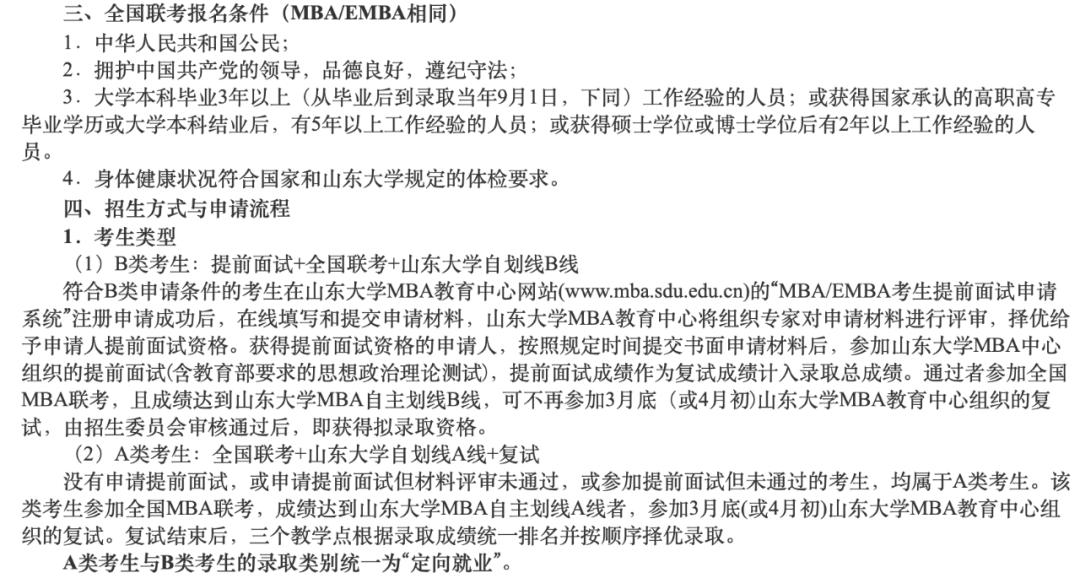 三、全国联考报名条件（MBA/EMBA相同）

1．中华人民共和国公民；

2．拥护中国共产党的领导，品德良好，遵纪守法；

3．大学本科毕业3年以上（从毕业后到录取当年9月1日，下同）工作经验的人员；或获得国家承认的高职高专毕业学历或大学本科结业后，有5年以上工作经验的人员；或获得硕士学位或博士学位后有2年以上工作经验的人员。

4．身体健康状况符合国家和山东大学规定的体检要求。

四、招生方式与申请流程

1．考生类型

（1）B类考生：提前面试+全国联考+山东大学自划线B线

符合B类申请条件的考生在山东大学MBA教育中心网站(www.mba.sdu.edu.cn)的“MBA/EMBA考生提前面试申请系统”注册申请成功后，在线填写和提交申请材料，山东大学MBA教育中心将组织专家对申请材料进行评审，择优给予申请人提前面试资格。获得提前面试资格的申请人，按照规定时间提交书面申请材料后，参加山东大学MBA中心组织的提前面试(含教育部要求的思想政治理论测试)，提前面试成绩作为复试成绩计入录取总成绩。通过者参加全国MBA联考，且成绩达到山东大学MBA自主划线B线，可不再参加3月底（或4月初)山东大学MBA教育中心组织的复试，由招生委员会审核通过后，即获得拟录取资格。

（2）A类考生：全国联考+山东大学自划线A线+复试

没有申请提前面试，或申请提前面试但材料评审未通过，或参加提前面试但未通过的考生，均属于A类考生。该类考生参加全国MBA联考，成绩达到山东大学MBA自主划线A线者，参加3月底(或4月初)山东大学MBA教育中心组织的复试。复试结束后，三个教学点根据录取成绩统一排名并按顺序择优录取。

A类考生与B类考生的录取类别统一为“定向就业”。